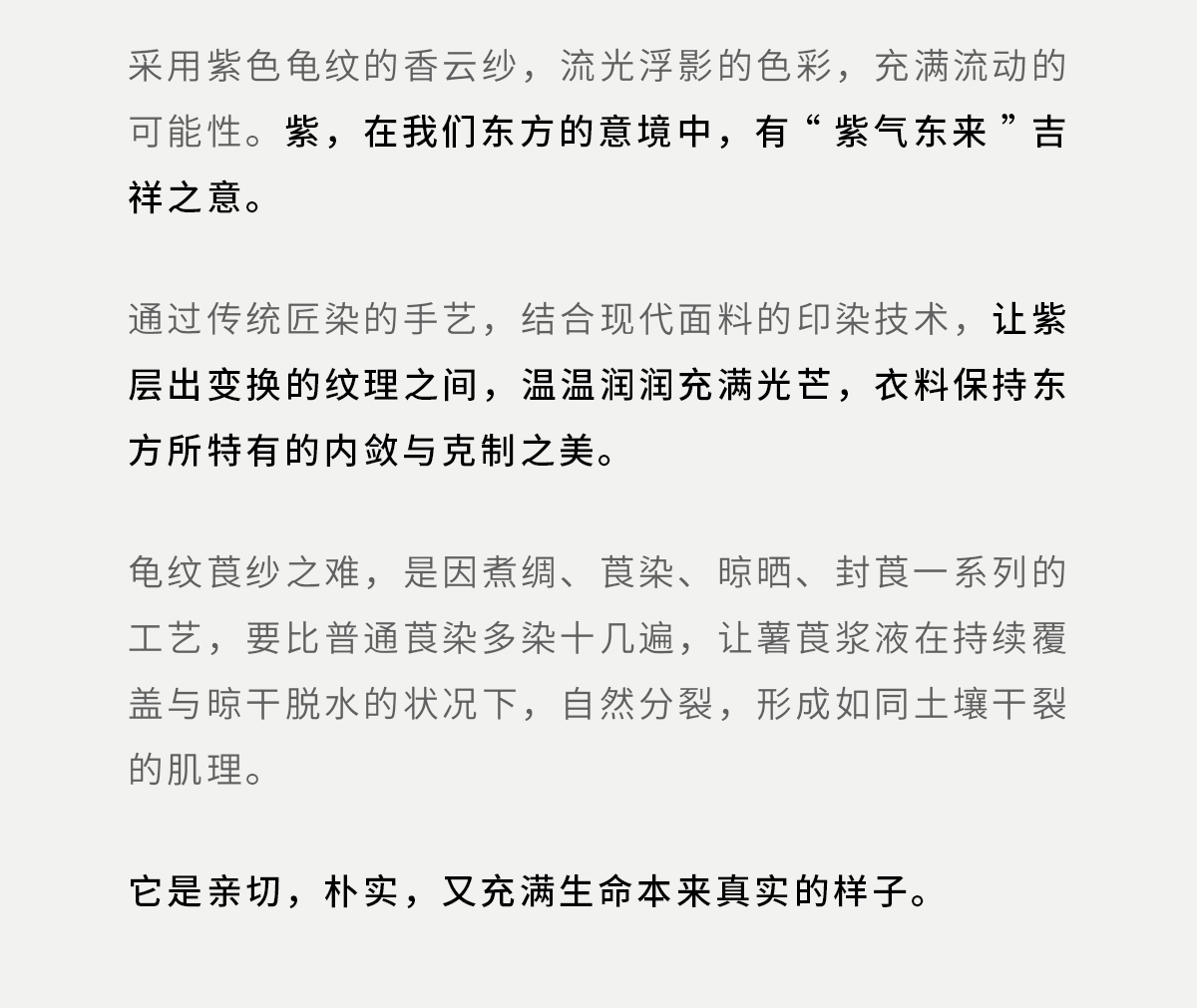 采用紫色龟纹的香云纱，流光浮影的色彩，充满流动的可能性。紫，在我们东方的意境中，有“紫气东来”吉祥之意。

通过传统匠染的手艺，结合现代面料的印染技术，让紫层出变换的纹理之间，温温润润充满光芒，衣料保持东方所特有的内敛与克制之美。

龟纹莨纱之难，是因煮绸、莨染、晾晒、封莨一系列的工艺，要比普通莨染多染十几遍，让薯莨浆液在持续覆盖与晾干脱水的状况下，自然分裂，形成如同土壤干裂的肌理。

它是亲切，朴实，又充满生命本来真实的样子。